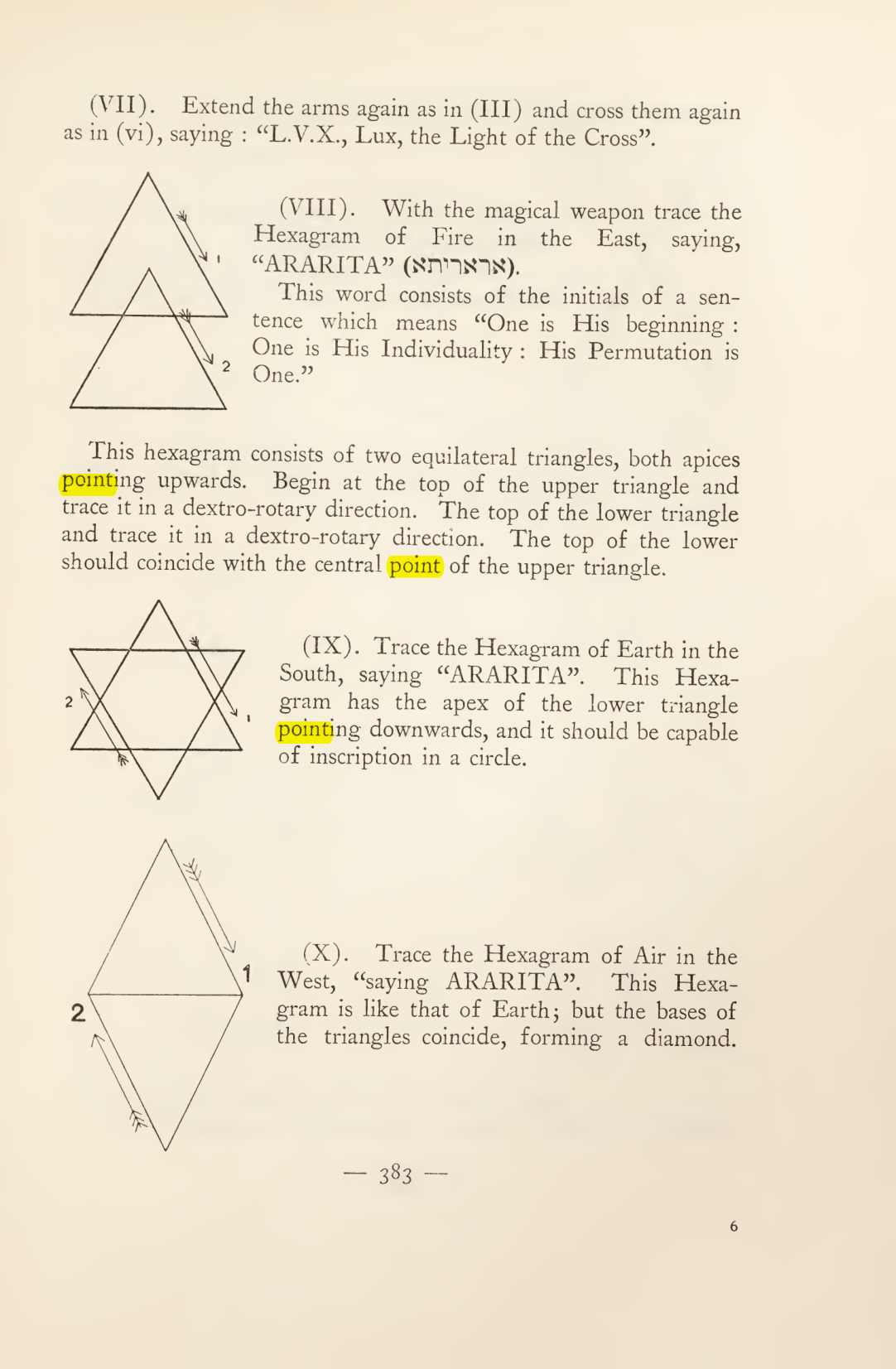 (VII). Extend the arms again as in (III) and cross them again as in (vi), saying : "L.V.X., Lux, the Light of the Cross".

1

2

(VIII). With the magical weapon trace the Hexagram of Fire in the East, saying, "ARARITA" (אראריתא).

This word consists of the initials of a sentence which means "One is His beginning : One is His Individuality : His Permutation is One."

This hexagram consists of two equilateral triangles, both apices pointing upwards. Begin at the top of the upper triangle and trace it in a dextro-rotary direction. The top of the lower triangle and trace it in a dextro-rotary direction. The top of the lower should coincide with the central point of the upper triangle.

2

1

(IX). Trace the Hexagram of Earth in the South, saying "ARARITA". This Hexagram has the apex of the lower triangle pointing downwards, and it should be capable of inscription in a circle.

1

2

(X). Trace the Hexagram of Air in the West, "saying ARARITA". This Hexagram is like that of Earth; but the bases of the triangles coincide, forming a diamond.

— 383 —

6